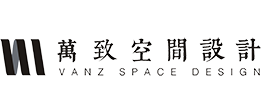 萬致空間設計
VANZ SPACE DESIGN